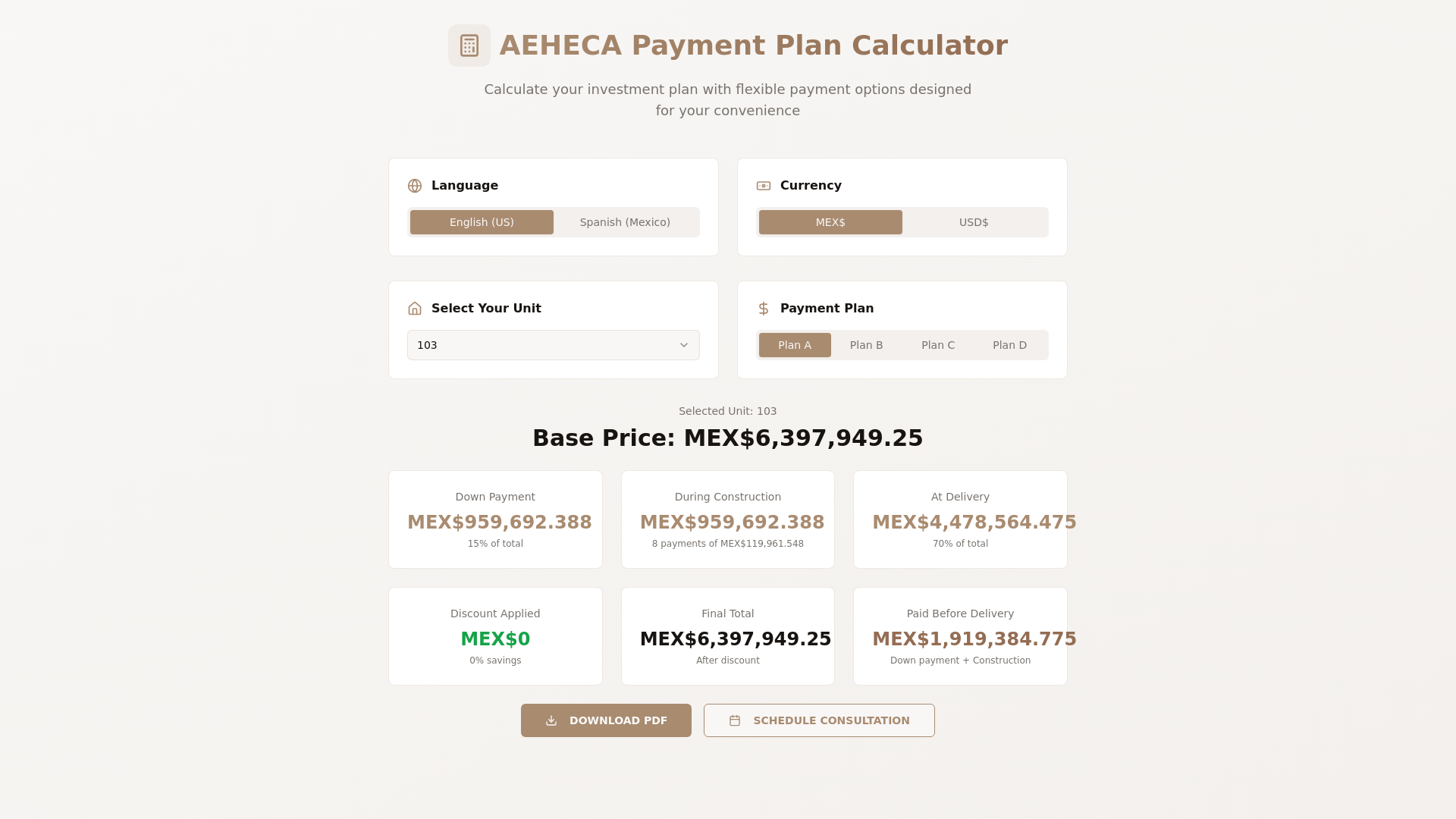 AEHECA Payment Plan Calculator

Calculate your investment plan with flexible payment options designed for your convenience

Language

English (US) Spanish (Mexico)

Currency

MEX$ USD$

Select Your Unit

103

Payment Plan

Plan A Plan B Plan C Plan D

Selected Unit: 103

Base Price: MEX$6,397,949.25

Down Payment
MEX$959,692.388
15% of total

During Construction
MEX$959,692.388
8 payments of MEX$119,961.548

At Delivery
MEX$4,478,564.475
70% of total

Discount Applied
MEX$0
0% savings

Final Total
MEX$6,397,949.25
After discount

Paid Before Delivery
MEX$1,919,384.775
Down payment + Construction

DOWNLOAD PDF

SCHEDULE CONSULTATION